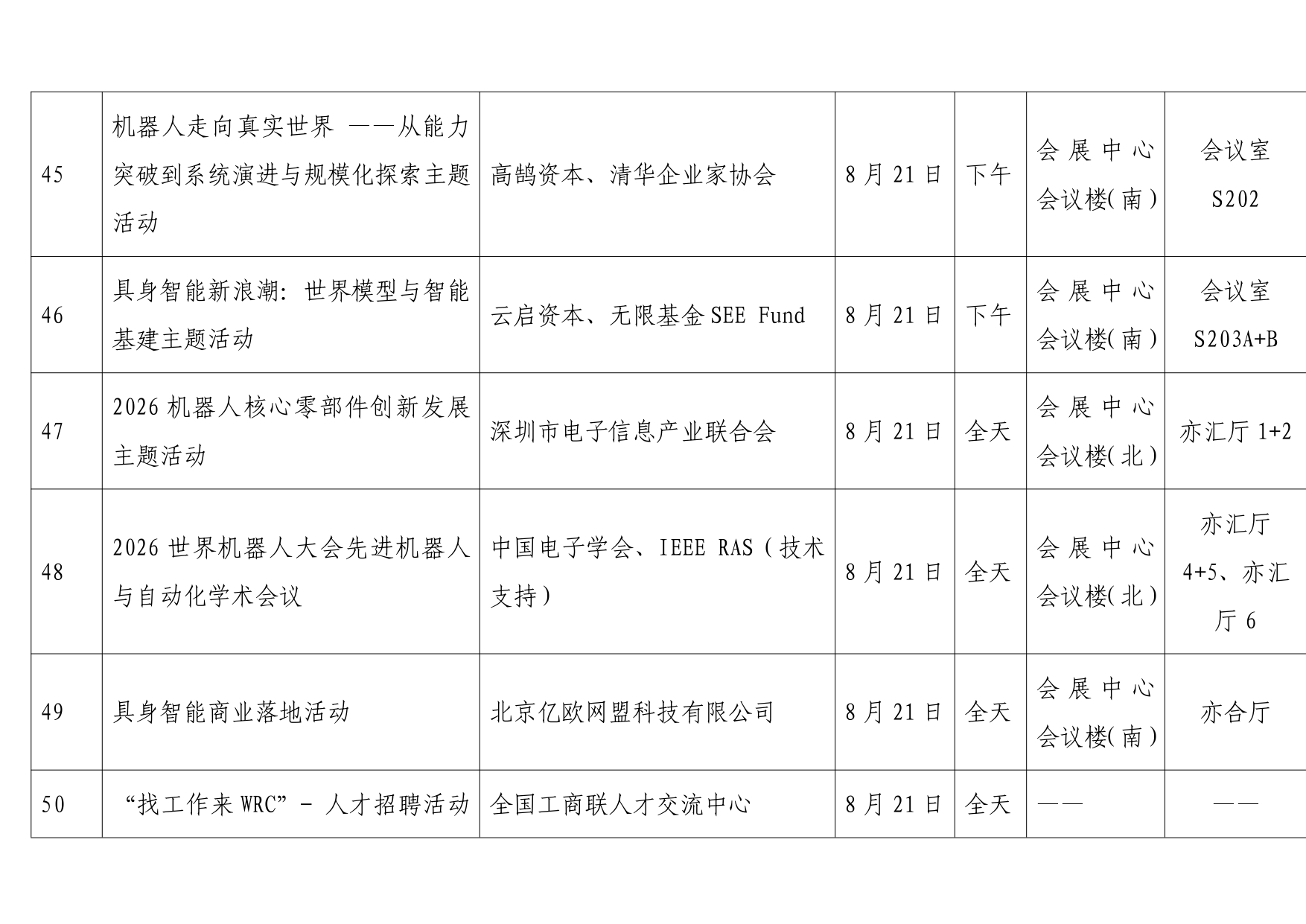 | 45 | 机器人走向真实世界 ——从能力突破到系统演进与规模化探索主题活动 | 高鹄资本、清华企业家协会 | 8月21日 | 下午 | 会展中心会议楼(南) | 会议室S202 |
|---|---|---|---|---|---|---|
| 46 | 具身智能新浪潮：世界模型与智能基建主题活动 | 云启资本、无限基金SEE Fund | 8月21日 | 下午 | 会展中心会议楼(南) | 会议室S203A+B |
| 47 | 2026机器人核心零部件创新发展主题活动 | 深圳市电子信息产业联合会 | 8月21日 | 全天 | 会展中心会议楼(北) | 亦汇厅1+2 |
| 48 | 2026世界机器人大会先进机器人与自动化学术会议 | 中国电子学会、IEEE RAS（技术支持） | 8月21日 | 全天 | 会展中心会议楼(北) | 亦汇厅4+5、亦汇厅6 |
| 49 | 具身智能商业落地活动 | 北京亿欧网盟科技有限公司 | 8月21日 | 全天 | 会展中心会议楼(南) | 亦合厅 |
| 50 | “找工作来WRC”- 人才招聘活动 | 全国工商联人才交流中心 | 8月21日 | 全天 | —— | —— |